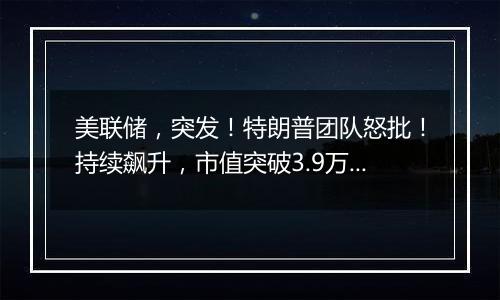 美联储，突发！特朗普团队怒批！持续飙升，市值突破3.9万...